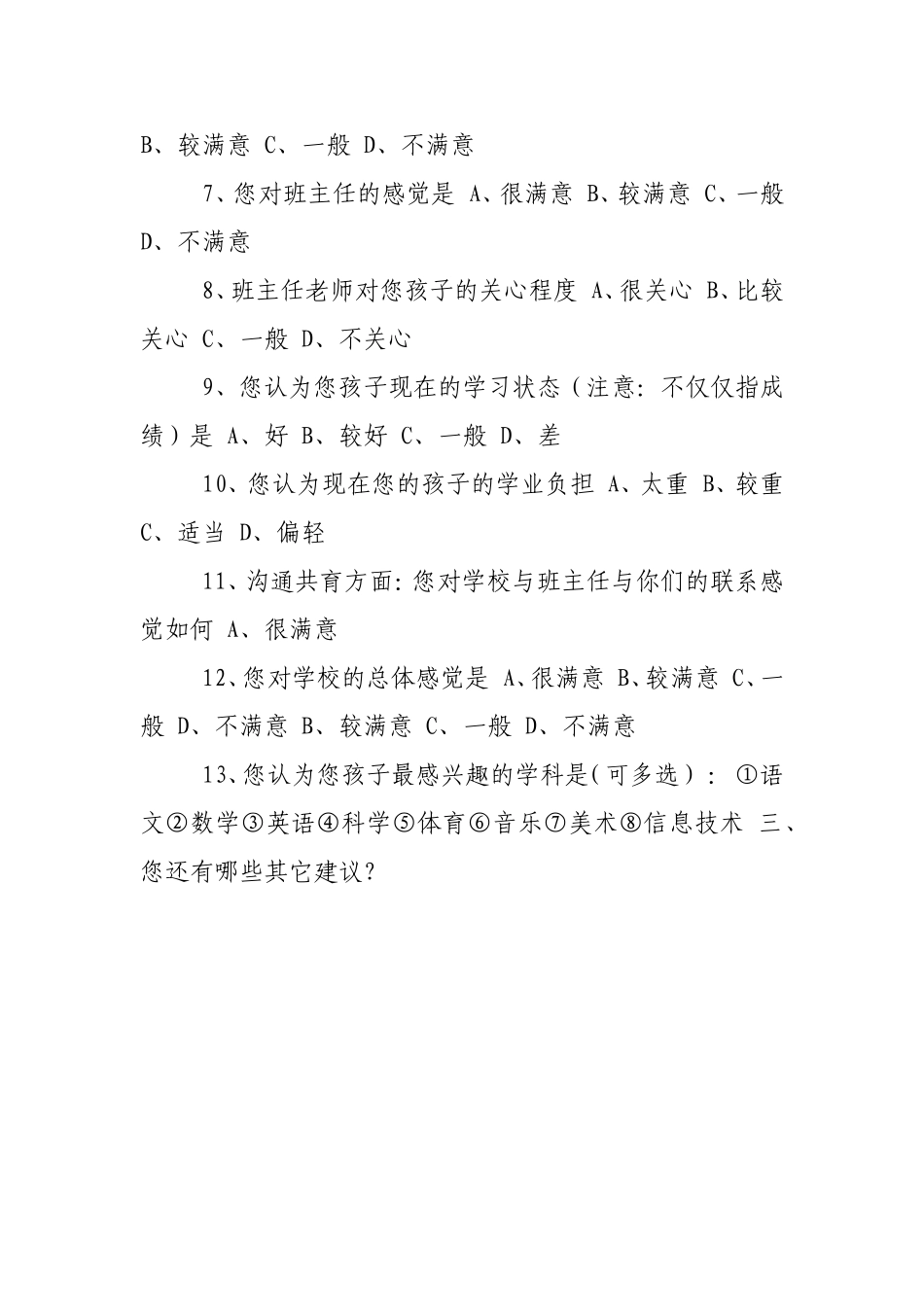 B、较满意 C、一般 D、不满意

7、您对班主任的感觉是 A、很满意 B、较满意 C、一般 D、不满意

8、班主任老师对您孩子的关心程度 A、很关心 B、比较关心 C、一般 D、不关心

9、您认为您孩子现在的学习状态（注意：不仅仅指成绩）是 A、好 B、较好 C、一般 D、差

10、您认为现在您的孩子的学业负担 A、太重 B、较重 C、适当 D、偏轻

11、沟通共育方面：您对学校与班主任与你们的联系感觉如何 A、很满意

12、您对学校的总体感觉是 A、很满意 B、较满意 C、一般 D、不满意 B、较满意 C、一般 D、不满意

13、您认为您孩子最感兴趣的学科是（可多选）：①语文②数学③英语④科学⑤体育⑥音乐⑦美术⑧信息技术 三、您还有哪些其它建议？